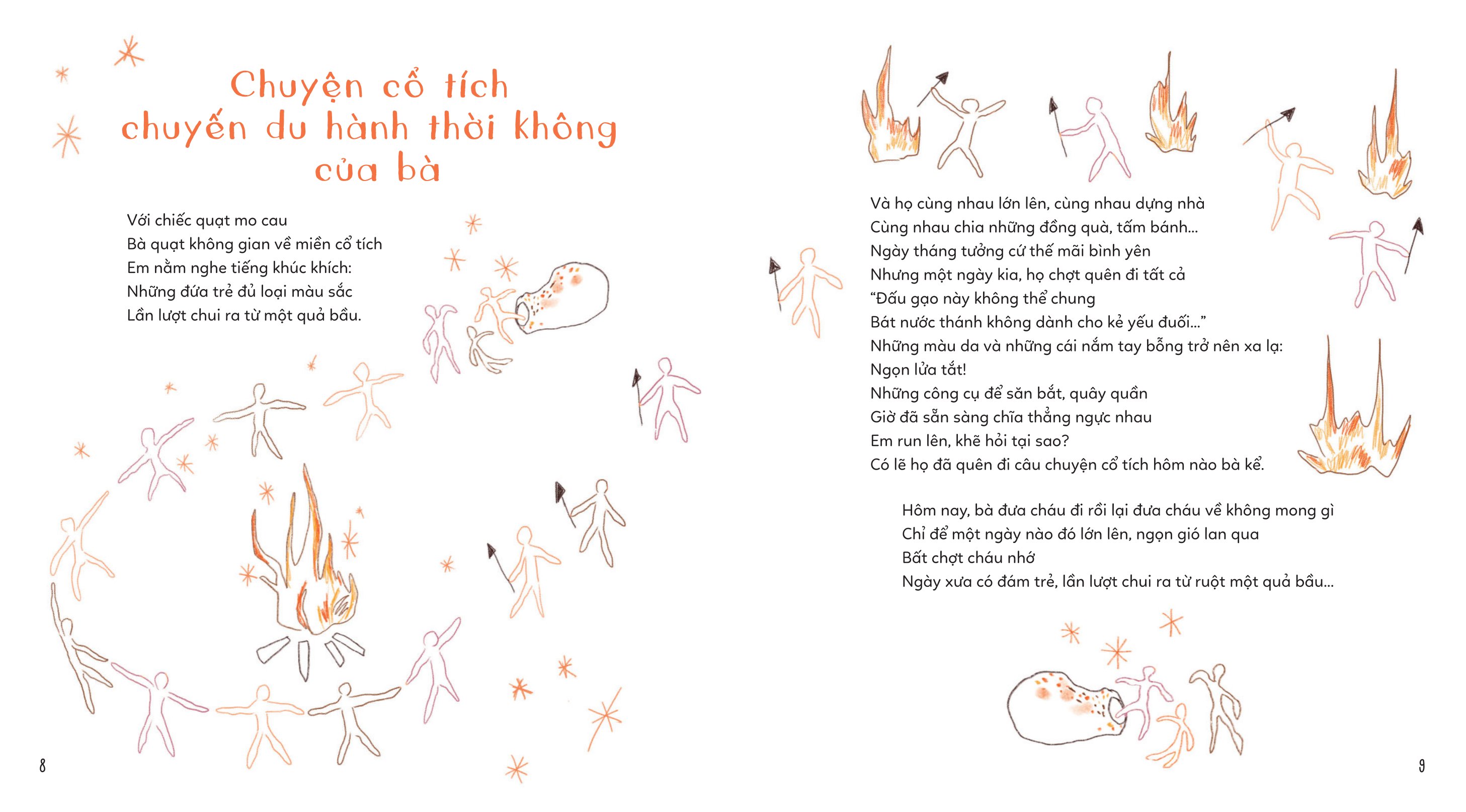 Chuyện cổ tích
chuyến du hành thời không
của bà

Với chiếc quạt mo cau
Bà quạt không gian về miền cổ tích
Em nằm nghe tiếng khúc khích:
Những đứa trẻ đủ loại màu sắc
Lần lượt chui ra từ một quả bầu.

8

Và họ cùng nhau lớn lên, cùng nhau dựng nhà
Cùng nhau chia những đồng quà, tấm bánh...
Ngày tháng tưởng cứ thế mãi bình yên
Nhưng một ngày kia, họ chợt quên đi tất cả
"Đấu gạo này không thể chung
Bát nước thánh không dành cho kẻ yếu đuối..."
Những màu da và những cái nắm tay bỗng trở nên xa lạ:
Ngọn lửa tắt!
Những công cụ để săn bắt, quây quần
Giờ đã sẵn sàng chĩa thẳng ngực nhau
Em run lên, khẽ hỏi tại sao?
Có lẽ họ đã quên đi câu chuyện cổ tích hôm nào bà kể.

Hôm nay, bà đưa cháu đi rồi lại đưa cháu về không mong gì
Chỉ để một ngày nào đó lớn lên, ngọn gió lan qua
Bất chợt cháu nhớ
Ngày xưa có đám trẻ, lần lượt chui ra từ ruột một quả bầu...

9